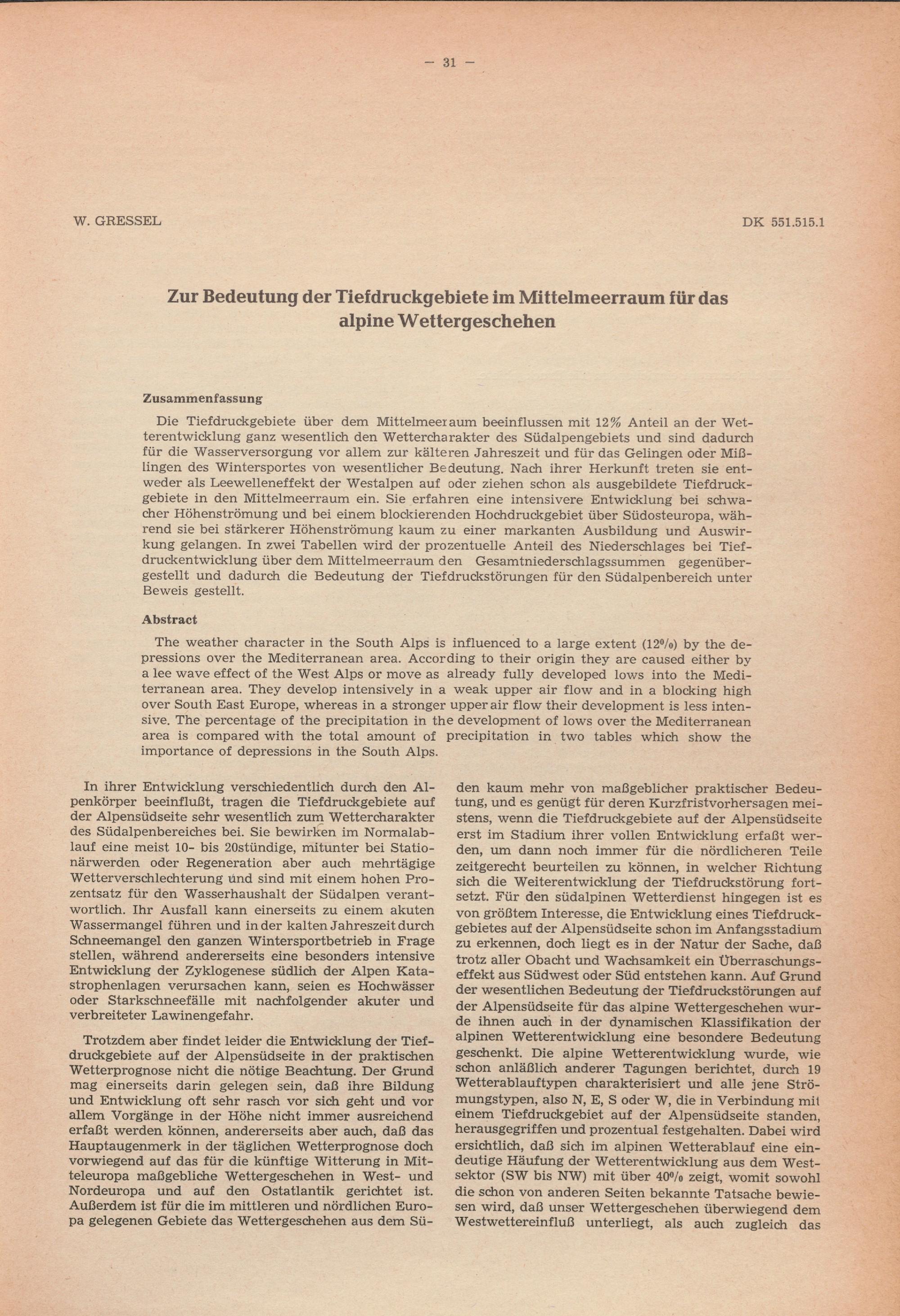 — 31 —

W. GRESSEL

DK 551.515.1

Zur Bedeutung der Tiefdruckgebiete im Mittelmeerraum für das alpine Wettergeschehen

Zusammenfassung

Die Tiefdruckgebiete über dem Mittelmeeraum beeinflussen mit 12% Anteil an der Wetterentwicklung ganz wesentlich den Wettercharakter des Südalpengebiets und sind dadurch für die Wasserversorgung vor allem zur kälteren Jahreszeit und für das Gelingen oder Mißlingen des Wintersportes von wesentlicher Bedeutung. Nach ihrer Herkunft treten sie entweder als Leewelleneffekt der Westalpen auf oder ziehen schon als ausgebildete Tiefdruckgebiete in den Mittelmeerraum ein. Sie erfahren eine intensivere Entwicklung bei schwacher Höhenströmung und bei einem blockierenden Hochdruckgebiet über Südosteuropa, während sie bei stärkerer Höhenströmung kaum zu einer markanten Ausbildung und Auswirkung gelangen. In zwei Tabellen wird der prozentuelle Anteil des Niederschlages bei Tiefdruckentwicklung über dem Mittelmeerraum den Gesamtniederschlagssummen gegenübergestellt und dadurch die Bedeutung der Tiefdruckstörungen für den Südalpenbereich unter Beweis gestellt.

Abstract

The weather character in the South Alps is influenced to a large extent (12%) by the depressions over the Mediterranean area. According to their origin they are caused either by a lee wave effect of the West Alps or move as already fully developed lows into the Mediterranean area. They develop intensively in a weak upper air flow and in a blocking high over South East Europe, whereas in a stronger upper air flow their development is less intensive. The percentage of the precipitation in the development of lows over the Mediterranean area is compared with the total amount of precipitation in two tables which show the importance of depressions in the South Alps.

In ihrer Entwicklung verschiedentlich durch den Alpenkörper beeinflußt, tragen die Tiefdruckgebiete auf der Alpensüdseite sehr wesentlich zum Wettercharakter des Südalpenbereiches bei. Sie bewirken im Normalablauf eine meist 10- bis 20stündige, mitunter bei Stationärwerden oder Regeneration aber auch mehrtägige Wetterverschlechterung und sind mit einem hohen Prozentsatz für den Wasserhaushalt der Südalpen verantwortlich. Ihr Ausfall kann einerseits zu einem akuten Wassermangel führen und in der kalten Jahreszeit durch Schneemangel den ganzen Wintersportbetrieb in Frage stellen, während andererseits eine besonders intensive Entwicklung der Zyklogenese südlich der Alpen Katastrophenlagen verursachen kann, seien es Hochwässer oder Starkschneefälle mit nachfolgender akuter und verbreiteter Lawinengefahr.

Trotzdem aber findet leider die Entwicklung der Tiefdruckgebiete auf der Alpensüdseite in der praktischen Wetterprognose nicht die nötige Beachtung. Der Grund mag einerseits darin gelegen sein, daß ihre Bildung und Entwicklung oft sehr rasch vor sich geht und vor allem Vorgänge in der Höhe nicht immer ausreichend erfaßt werden können, andererseits aber auch, daß das Hauptaugenmerk in der täglichen Wetterprognose doch vorwiegend auf das für die künftige Witterung in Mitteleuropa maßgebliche Wettergeschehen in West- und Nordeuropa und auf den Ostatlantik gerichtet ist. Außerdem ist für die im mittleren und nördlichen Europa gelegenen Gebiete das Wettergeschehen aus dem Süden kaum mehr von maßgeblicher praktischer Bedeutung, und es genügt für deren Kurzfristvorhersagen meistens, wenn die Tiefdruckgebiete auf der Alpensüdseite erst im Stadium ihrer vollen Entwicklung erfaßt werden, um dann noch immer für die nördlicheren Teile zeitgerecht beurteilen zu können, in welcher Richtung sich die Weiterentwicklung der Tiefdruckstörung fortsetzt. Für den südalpinen Wetterdienst hingegen ist es von größtem Interesse, die Entwicklung eines Tiefdruckgebietes auf der Alpensüdseite schon im Anfangsstadium zu erkennen, doch liegt es in der Natur der Sache, daß trotz aller Obacht und Wachsamkeit ein Überraschungseffekt aus Südwest oder Süd entstehen kann. Auf Grund der wesentlichen Bedeutung der Tiefdruckstörungen auf der Alpensüdseite für das alpine Wettergeschehen wurde ihnen auch in der dynamischen Klassifikation der alpinen Wetterentwicklung eine besondere Bedeutung geschenkt. Die alpine Wetterentwicklung wurde, wie schon anläßlich anderer Tagungen berichtet, durch 19 Wetterablauftypen charakterisiert und alle jene Strömungstypen, also N, E, S oder W, die in Verbindung mit einem Tiefdruckgebiet auf der Alpensüdseite standen, herausgegriffen und prozentual festgehalten. Dabei wird ersichtlich, daß sich im alpinen Wetterablauf eine eindeutige Häufung der Wetterentwicklung aus dem Westsektor (SW bis NW) mit über 40% zeigt, womit sowohl die schon von anderen Seiten bekannte Tatsache bewiesen wird, daß unser Wettergeschehen überwiegend dem Westwettereinfluß unterliegt, als auch zugleich das